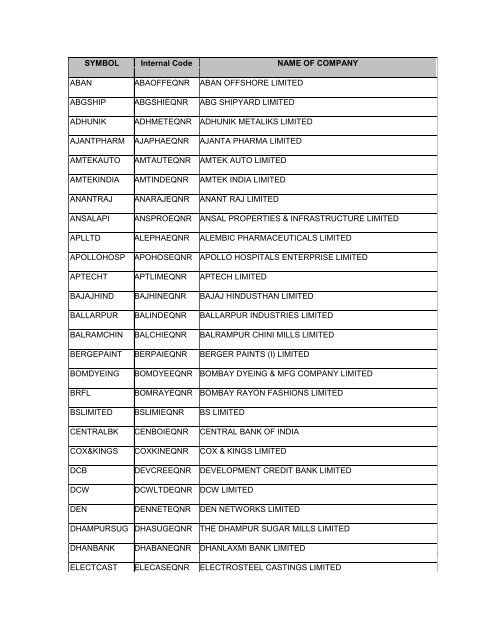 | SYMBOL | Internal Code | NAME OF COMPANY |
|---|---|---|
| ABAN | ABAOFFEQNR | ABAN OFFSHORE LIMITED |
| ABGSHIP | ABGSHIEQNR | ABG SHIPYARD LIMITED |
| ADHUNIK | ADHMETEQNR | ADHUNIK METALIKS LIMITED |
| AJANTPHARM | AJAPHAEQNR | AJANTA PHARMA LIMITED |
| AMTEKAUTO | AMTAUTEQNR | AMTEK AUTO LIMITED |
| AMTEKINDIA | AMTINDEQNR | AMTEK INDIA LIMITED |
| ANANTRAJ | ANARAJEQNR | ANANT RAJ LIMITED |
| ANSALAPI | ANSPROEQNR | ANSAL PROPERTIES & INFRASTRUCTURE LIMITED |
| APLLTD | ALEPHAEQNR | ALEMBIC PHARMACEUTICALS LIMITED |
| APOLLOHOSP | APOHOSEQNR | APOLLO HOSPITALS ENTERPRISE LIMITED |
| APTECHT | APTLIMEQNR | APTECH LIMITED |
| BAJAJHIND | BAJHINEQNR | BAJAJ HINDUSTHAN LIMITED |
| BALLARPUR | BALINDEQNR | BALLARPUR INDUSTRIES LIMITED |
| BALRAMCHIN | BALCHIEQNR | BALRAMPUR CHINI MILLS LIMITED |
| BERGEPAINT | BERPAIEQNR | BERGER PAINTS (I) LIMITED |
| BOMDYEING | BOMDYEEQNR | BOMBAY DYEING & MFG COMPANY LIMITED |
| BRFL | BOMRAYEQNR | BOMBAY RAYON FASHIONS LIMITED |
| BSLIMITED | BSLIMIEQNR | BS LIMITED |
| CENTRALBK | CENBOIEQNR | CENTRAL BANK OF INDIA |
| COX&KINGS | COXKINEQNR | COX & KINGS LIMITED |
| DCB | DEVCREEQNR | DEVELOPMENT CREDIT BANK LIMITED |
| DCW | DCWLTDEQNR | DCW LIMITED |
| DEN | DENNETEQNR | DEN NETWORKS LIMITED |
| DHAMPURSUG | DHASUGEQNR | THE DHAMPUR SUGAR MILLS LIMITED |
| DHANBANK | DHABANEQNR | DHANLAXMI BANK LIMITED |
| ELECTCAST | ELECASEQNR | ELECTROSTEEL CASTINGS LIMITED |